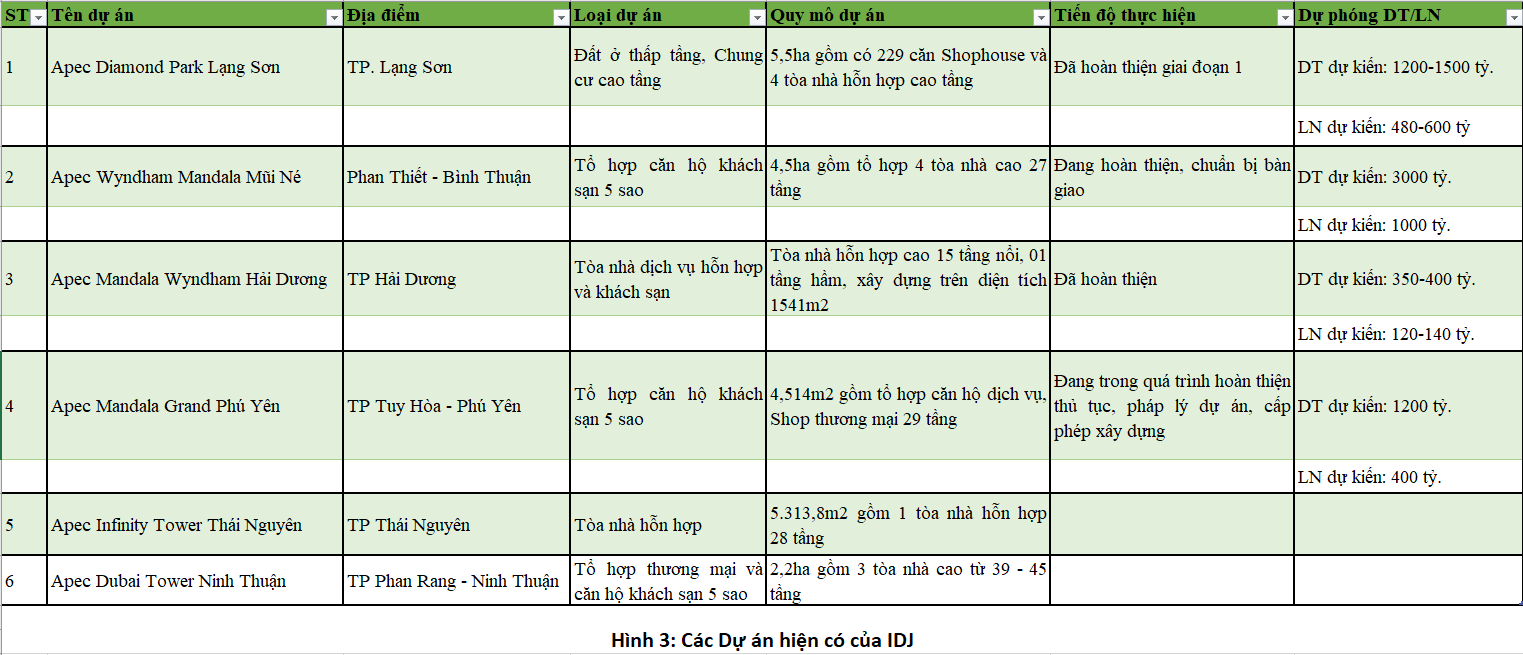 | ST | Tên dự án | Địa điểm | Loại dự án | Quy mô dự án | Tiến độ thực hiện | Dự phóng DT/LN |
|---|---|---|---|---|---|---|
| 1 | Apec Diamond Park Lạng Sơn | TP. Lạng Sơn | Đất ở thấp tầng, Chung cư cao tầng | 5,5ha gồm có 229 căn Shophouse và 4 tòa nhà hỗn hợp cao tầng | Đã hoàn thiện giai đoạn 1 | DT dự kiến: 1200-1500 tỷ. |
| | | | | | | LN dự kiến: 480-600 tỷ |
| 2 | Apec Wyndham Mandala Mũi Né | Phan Thiết - Bình Thuận | Tổ hợp căn hộ khách sạn 5 sao | 4,5ha gồm tổ hợp 4 tòa nhà cao 27 tầng | Đang hoàn thiện, chuẩn bị bàn giao | DT dự kiến: 3000 tỷ. |
| | | | | | | LN dự kiến: 1000 tỷ. |
| 3 | Apec Mandala Wyndham Hải Dương | TP Hải Dương | Tòa nhà dịch vụ hỗn hợp và khách sạn | Tòa nhà hỗn hợp cao 15 tầng nổi, 01 tầng hầm, xây dựng trên diện tích 1541m2 | Đã hoàn thiện | DT dự kiến: 350-400 tỷ. |
| | | | | | | LN dự kiến: 120-140 tỷ. |
| 4 | Apec Mandala Grand Phú Yên | TP Tuy Hòa - Phú Yên | Tổ hợp căn hộ khách sạn 5 sao | 4,514m2 gồm tổ hợp căn hộ dịch vụ, Shop thương mại 29 tầng | Đang trong quá trình hoàn thiện thủ tục, pháp lý dự án, cấp phép xây dựng | DT dự kiến: 1200 tỷ. |
| | | | | | | LN dự kiến: 400 tỷ. |
| 5 | Apec Infinity Tower Thái Nguyên | TP Thái Nguyên | Tòa nhà hỗn hợp | 5.313,8m2 gồm 1 tòa nhà hỗn hợp 28 tầng | | |
| 6 | Apec Dubai Tower Ninh Thuận | TP Phan Rang - Ninh Thuận | Tổ hợp thương mại và căn hộ khách sạn 5 sao | 2,2ha gồm 3 tòa nhà cao từ 39 - 45 tầng | | |

Hình 3: Các Dự án hiện có của IDJ